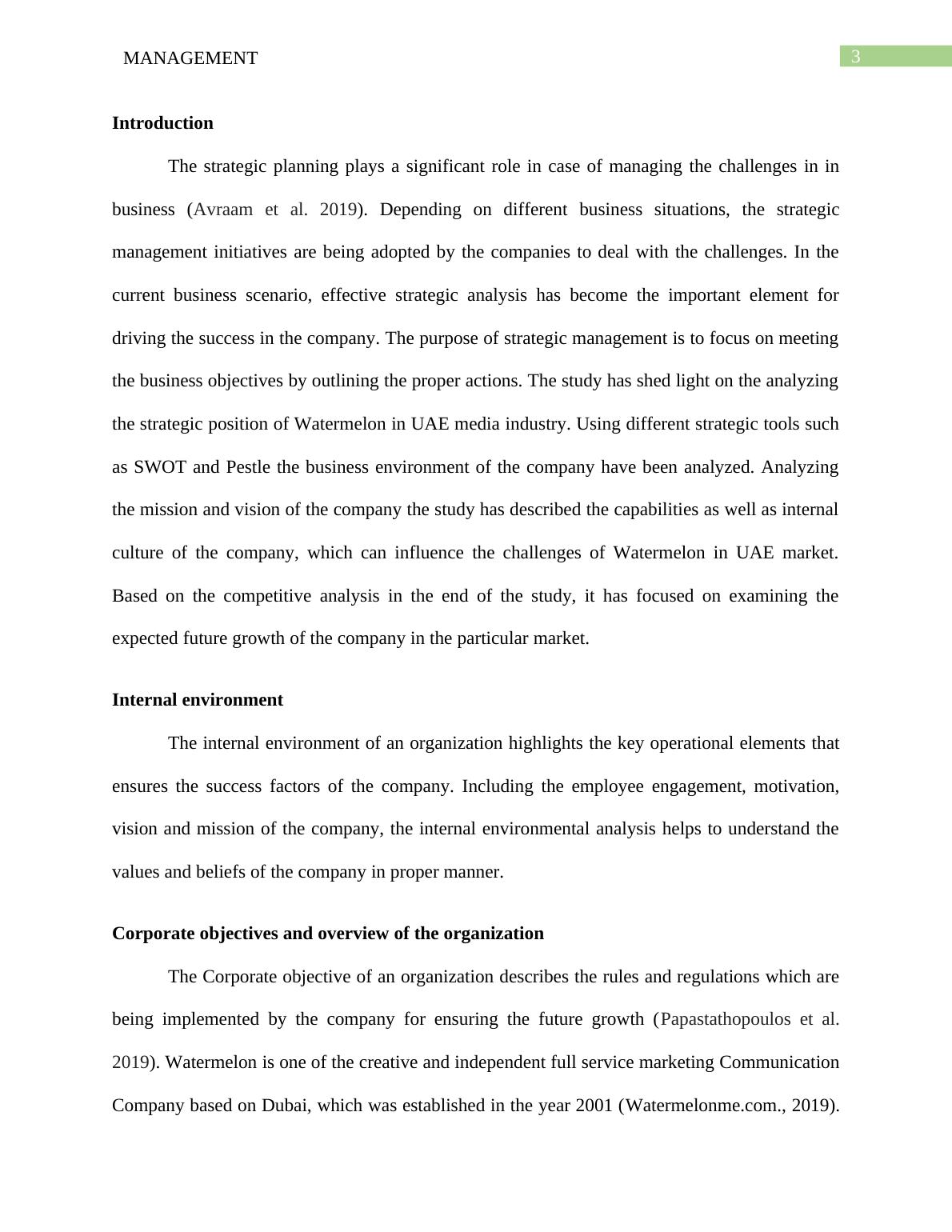 MANAGEMENT

3

Introduction

The strategic planning plays a significant role in case of managing the challenges in in business (Avraam et al. 2019). Depending on different business situations, the strategic management initiatives are being adopted by the companies to deal with the challenges. In the current business scenario, effective strategic analysis has become the important element for driving the success in the company. The purpose of strategic management is to focus on meeting the business objectives by outlining the proper actions. The study has shed light on the analyzing the strategic position of Watermelon in UAE media industry. Using different strategic tools such as SWOT and Pestle the business environment of the company have been analyzed. Analyzing the mission and vision of the company the study has described the capabilities as well as internal culture of the company, which can influence the challenges of Watermelon in UAE market. Based on the competitive analysis in the end of the study, it has focused on examining the expected future growth of the company in the particular market.

Internal environment

The internal environment of an organization highlights the key operational elements that ensures the success factors of the company. Including the employee engagement, motivation, vision and mission of the company, the internal environmental analysis helps to understand the values and beliefs of the company in proper manner.

Corporate objectives and overview of the organization

The Corporate objective of an organization describes the rules and regulations which are being implemented by the company for ensuring the future growth (Papastathopoulos et al. 2019). Watermelon is one of the creative and independent full service marketing Communication Company based on Dubai, which was established in the year 2001 (Watermelonme.com., 2019).